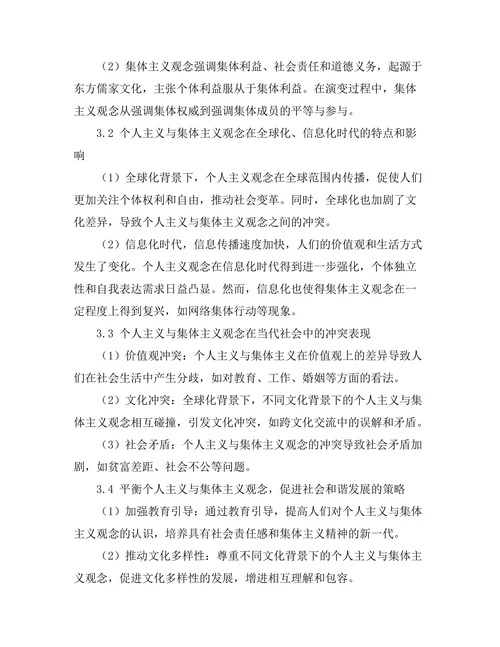 （2）集体主义观念强调集体利益、社会责任和道德义务，起源于东方儒家文化，主张个体利益服从于集体利益。在演变过程中，集体主义观念从强调集体权威到强调集体成员的平等与参与。

3.2 个人主义与集体主义观念在全球化、信息化时代的特点和影响

（1）全球化背景下，个人主义观念在全球范围内传播，促使人们更加关注个体权利和自由，推动社会变革。同时，全球化也加剧了文化差异，导致个人主义与集体主义观念之间的冲突。

（2）信息化时代，信息传播速度加快，人们的价值观和生活方式发生了变化。个人主义观念在信息化时代得到进一步强化，个体独立性和自我表达需求日益凸显。然而，信息化也使得集体主义观念在一定程度上得到复兴，如网络集体行动等现象。

3.3 个人主义与集体主义观念在当代社会中的冲突表现

（1）价值观冲突：个人主义与集体主义在价值观上的差异导致人们在社会生活中产生分歧，如对教育、工作、婚姻等方面的看法。

（2）文化冲突：全球化背景下，不同文化背景下的个人主义与集体主义观念相互碰撞，引发文化冲突，如跨文化交流中的误解和矛盾。

（3）社会矛盾：个人主义与集体主义观念的冲突导致社会矛盾加剧，如贫富差距、社会不公等问题。

3.4 平衡个人主义与集体主义观念，促进社会和谐发展的策略

（1）加强教育引导：通过教育引导，提高人们对个人主义与集体主义观念的认识，培养具有社会责任感和集体主义精神的新一代。

（2）推动文化多样性：尊重不同文化背景下的个人主义与集体主义观念，促进文化多样性的发展，增进相互理解和包容。